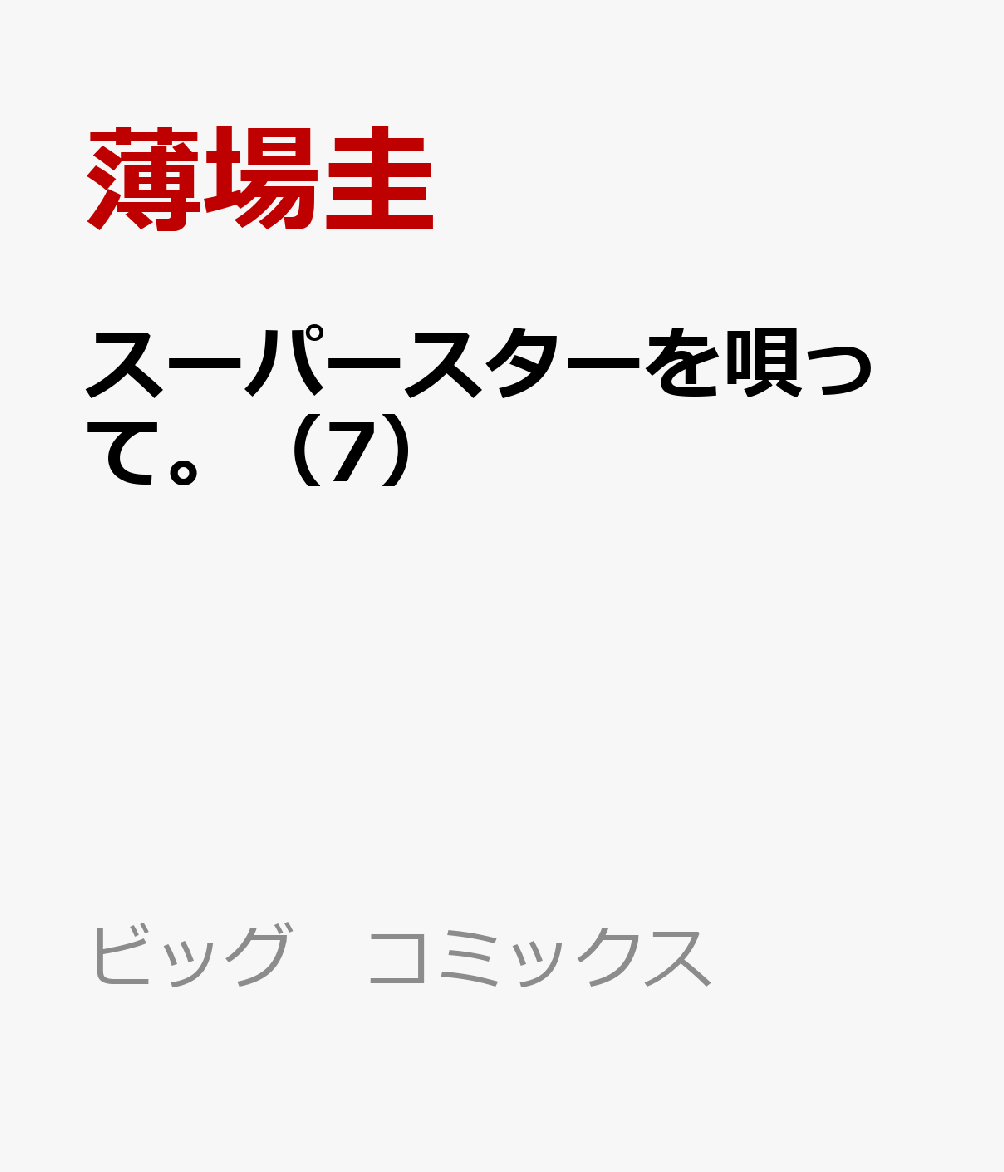 薄場圭

スーパースターを唄って。（7）

ビッグ　コミックス